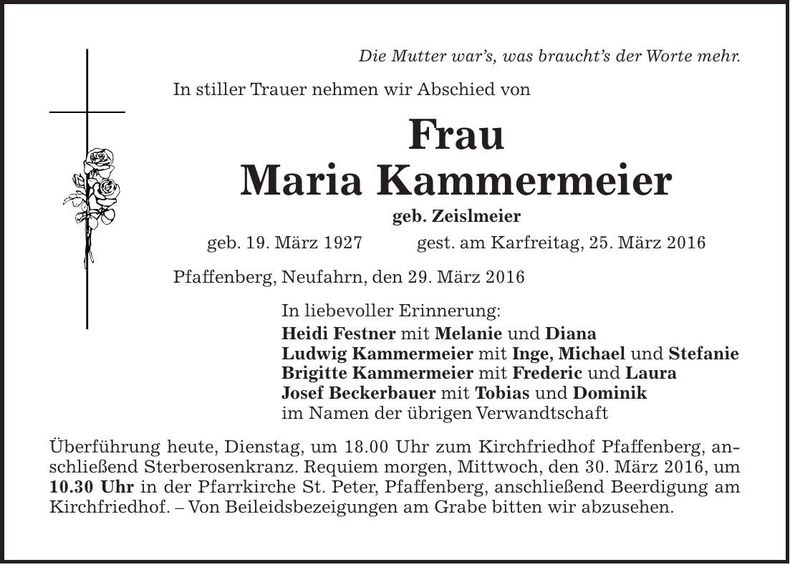 Die Mutter war's, was braucht's der Worte mehr.

In stiller Trauer nehmen wir Abschied von

Frau
Maria Kammermeier
geb. Zeislmeier

geb. 19. März 1927 gest. am Karfreitag, 25. März 2016

Pfaffenberg, Neufahrn, den 29. März 2016

In liebevoller Erinnerung:
Heidi Festner mit Melanie und Diana
Ludwig Kammermeier mit Inge, Michael und Stefanie
Brigitte Kammermeier mit Frederic und Laura
Josef Beckerbauer mit Tobias und Dominik
im Namen der übrigen Verwandtschaft

Überführung heute, Dienstag, um 18.00 Uhr zum Kirchfriedhof Pfaffenberg, anschließend Sterberosenkranz. Requiem morgen, Mittwoch, den 30. März 2016, um 10.30 Uhr in der Pfarrkirche St. Peter, Pfaffenberg, anschließend Beerdigung am Kirchfriedhof. – Von Beileidsbezeigungen am Grabe bitten wir abzusehen.